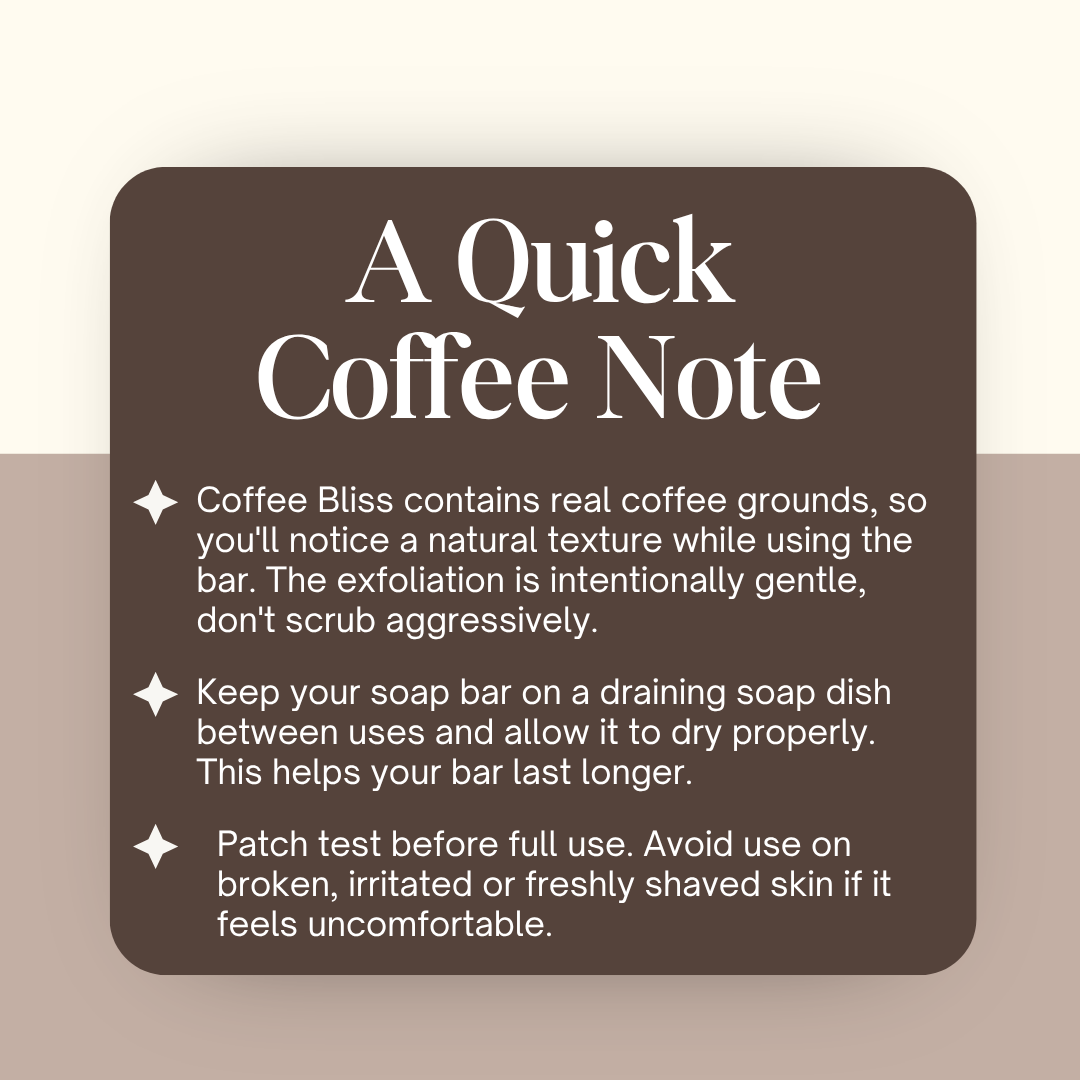 A Quick Coffee Note

✦ Coffee Bliss contains real coffee grounds, so you'll notice a natural texture while using the bar. The exfoliation is intentionally gentle, don't scrub aggressively.

✦ Keep your soap bar on a draining soap dish between uses and allow it to dry properly. This helps your bar last longer.

✦ Patch test before full use. Avoid use on broken, irritated or freshly shaved skin if it feels uncomfortable.